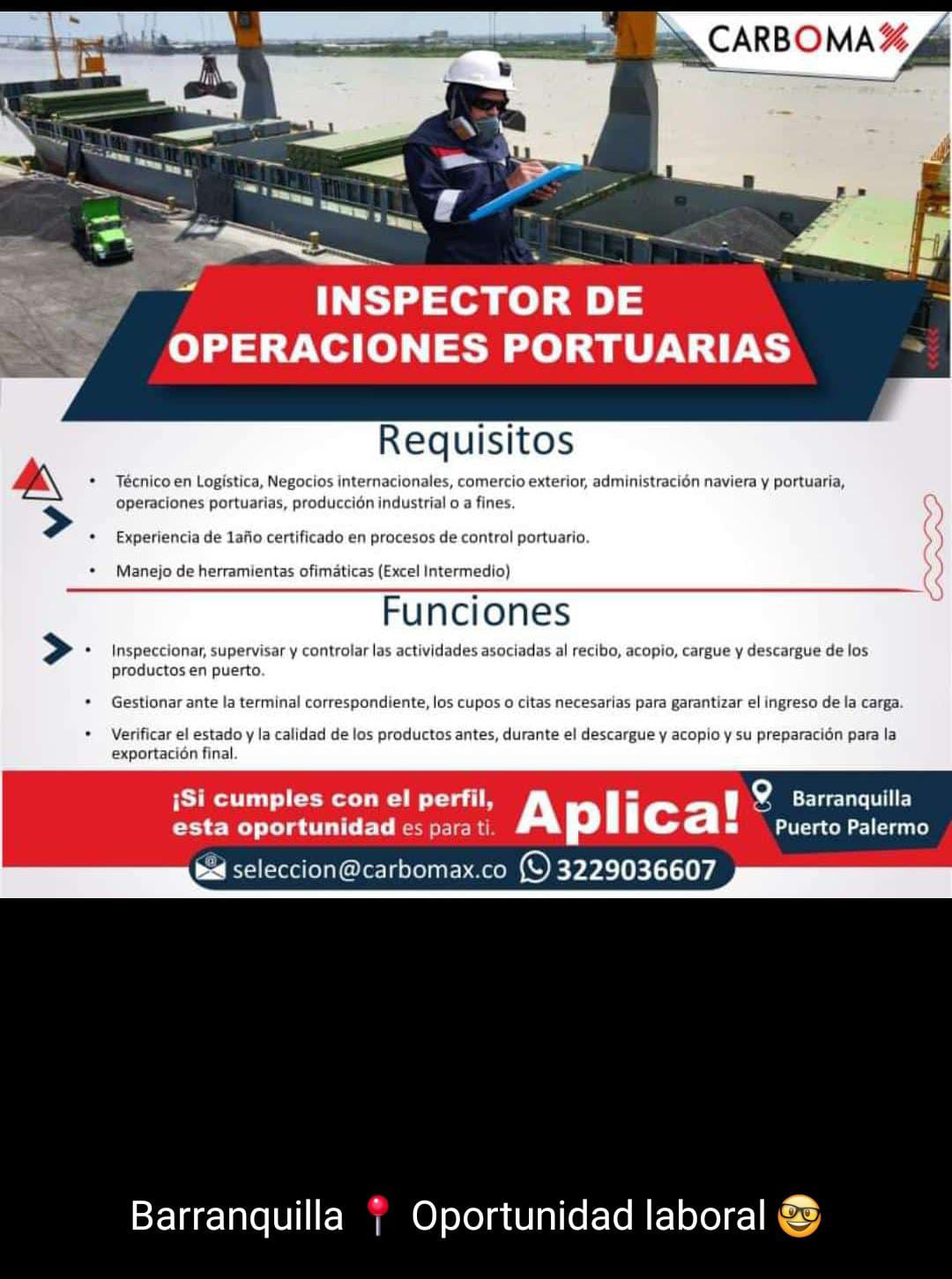 CARBOMAX

INSPECTOR DE OPERACIONES PORTUARIAS

Requisitos

• Técnico en Logística, Negocios internacionales, comercio exterior, administración naviera y portuaria, operaciones portuarias, producción industrial o a fines.

• Experiencia de 1año certificado en procesos de control portuario.

• Manejo de herramientas ofimáticas (Excel Intermedio)

Funciones

• Inspeccionar, supervisar y controlar las actividades asociadas al recibo, acopio, cargue y descargue de los productos en puerto.

• Gestionar ante la terminal correspondiente, los cupos o citas necesarias para garantizar el ingreso de la carga.

• Verificar el estado y la calidad de los productos antes, durante el descargue y acopio y su preparación para la exportación final.

¡Si cumples con el perfil, esta oportunidad es para ti. Aplica!

Barranquilla Puerto Palermo

seleccion@carbomax.co 3229036607

Barranquilla 📍 Oportunidad laboral 🤓